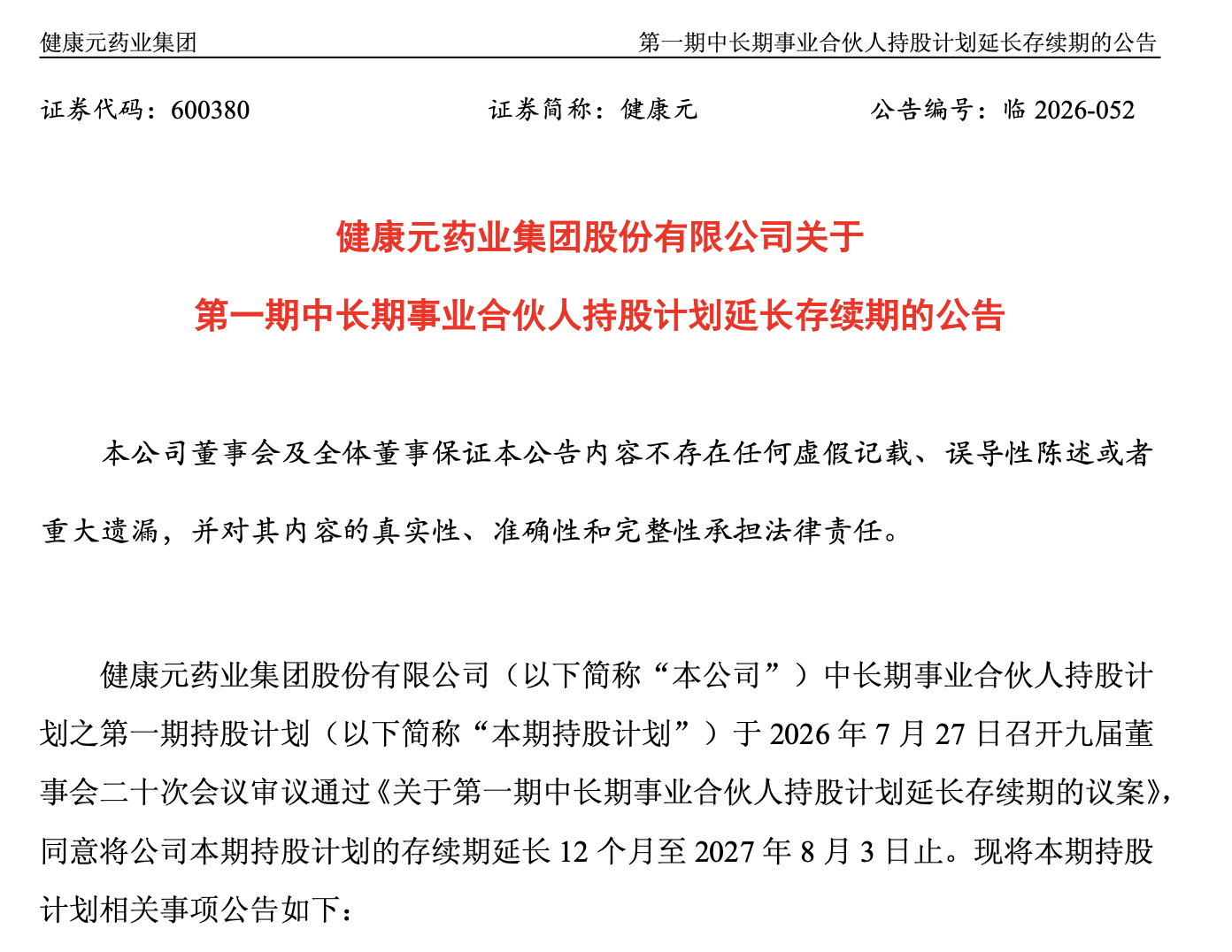 健康元药业集团

第一期中长期事业合伙人持股计划延长存续期的公告

证券代码：600380　　证券简称：健康元　　公告编号：临 2026-052

健康元药业集团股份有限公司关于

第一期中长期事业合伙人持股计划延长存续期的公告

本公司董事会及全体董事保证本公告内容不存在任何虚假记载、误导性陈述或者重大遗漏，并对其内容的真实性、准确性和完整性承担法律责任。

健康元药业集团股份有限公司（以下简称“本公司”）中长期事业合伙人持股计划之第一期持股计划（以下简称“本期持股计划”）于 2026 年 7 月 27 日召开九届董事会二十次会议审议通过《关于第一期中长期事业合伙人持股计划延长存续期的议案》，同意将公司本期持股计划的存续期延长 12 个月至 2027 年 8 月 3 日止。现将本期持股计划相关事项公告如下：